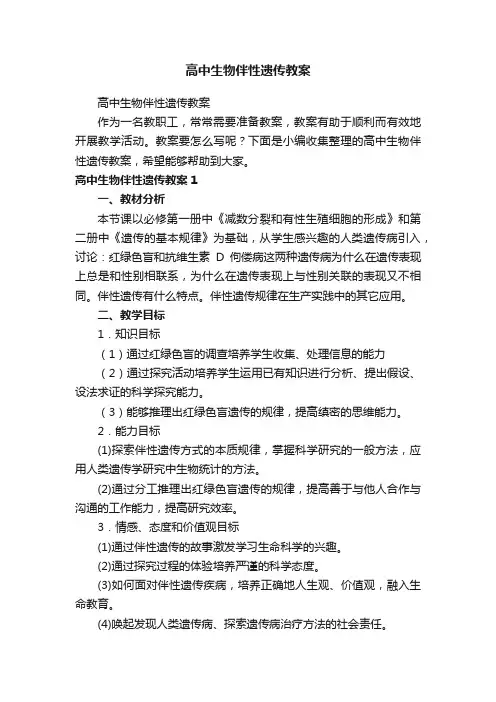 高中生物伴性遗传教案

高中生物伴性遗传教案

作为一名教职工，常常需要准备教案，教案有助于顺利而有效地开展教学活动。教案要怎么写呢？下面是小编收集整理的高中生物伴性遗传教案，希望能够帮助到大家。

高中生物伴性遗传教案 1

一、教材分析

本节课以必修第一册中《减数分裂和有性生殖细胞的形成》和第二册中《遗传的基本规律》为基础，从学生感兴趣的人类遗传病引入，讨论：红绿色盲和抗维生素 D 佝偻病这两种遗传病为什么在遗传表现上总是和性别相联系，为什么在遗传表现上与性别关联的表现又不相同。伴性遗传有什么特点。伴性遗传规律在生产实践中的其它应用。

二、教学目标

1．知识目标

（1）通过红绿色盲的调查培养学生收集、处理信息的能力

（2）通过探究活动培养学生运用已有知识进行分析、提出假设、设法求证的科学探究能力。

（3）能够推理出红绿色盲遗传的规律，提高缜密的思维能力。

2．能力目标

(1)探索伴性遗传方式的本质规律，掌握科学研究的一般方法，应用人类遗传学研究中生物统计的方法。

(2)通过分工推理出红绿色盲遗传的规律，提高善于与他人合作与沟通的工作能力，提高研究效率。

3．情感、态度和价值观目标

(1)通过伴性遗传的故事激发学习生命科学的兴趣。

(2)通过探究过程的体验培养严谨的科学态度。

(3)如何面对伴性遗传疾病，培养正确地人生观、价值观，融入生命教育。

(4)唤起发现人类遗传病、探索遗传病治疗方法的社会责任。